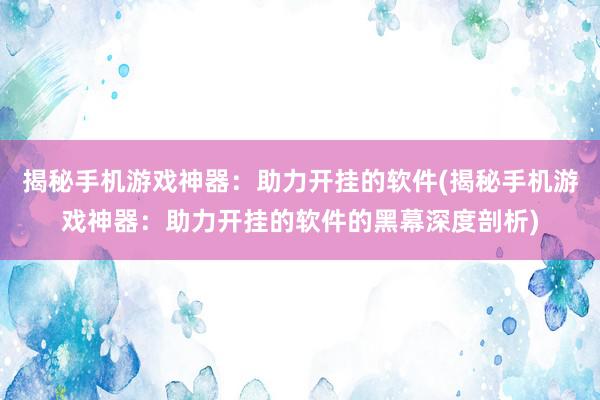 揭秘手机游戏神器：助力开挂的软件(揭秘手机游戏神器：助力开挂的软件的黑幕深度剖析)